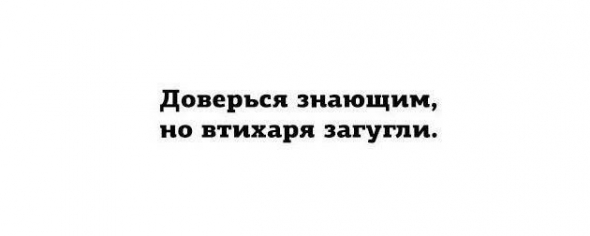 Доверься знающим,
но втихаря загугли.